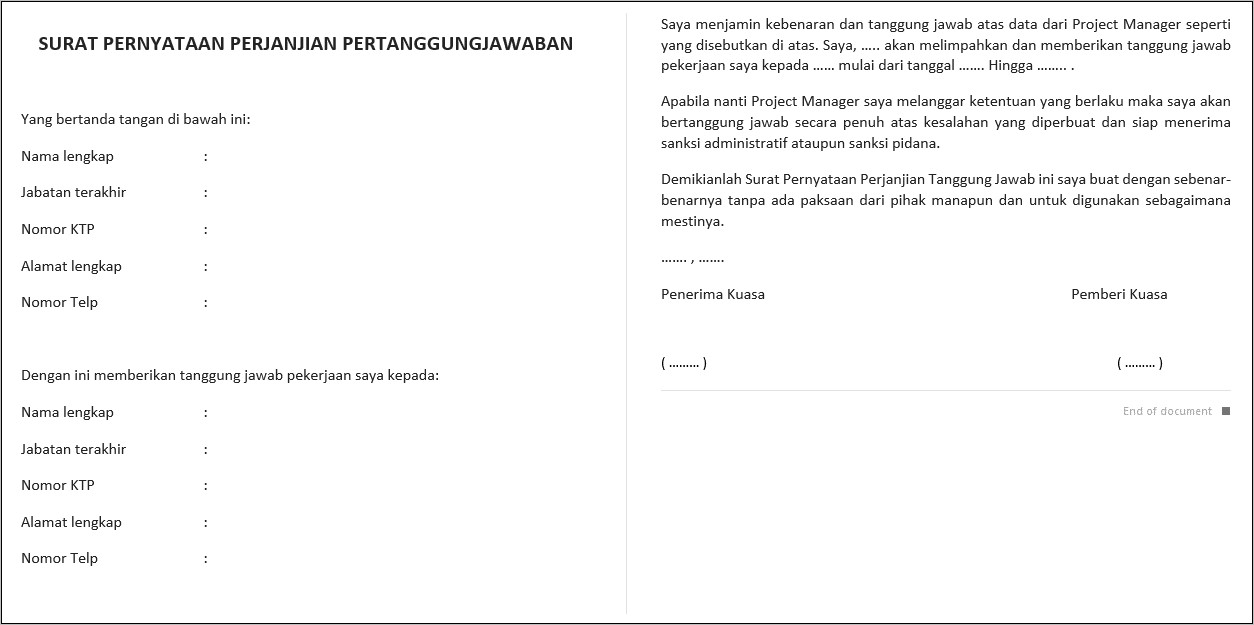 SURAT PERNYATAAN PERJANJIAN PERTANGGUNGJAWABAN

Yang bertanda tangan di bawah ini:

Nama lengkap :

Jabatan terakhir :

Nomor KTP :

Alamat lengkap :

Nomor Telp :

Dengan ini memberikan tanggung jawab pekerjaan saya kepada:

Nama lengkap :

Jabatan terakhir :

Nomor KTP :

Alamat lengkap :

Nomor Telp :

Saya menjamin kebenaran dan tanggung jawab atas data dari Project Manager seperti yang disebutkan di atas. Saya, ….. akan melimpahkan dan memberikan tanggung jawab pekerjaan saya kepada …… mulai dari tanggal ……. Hingga …….. .

Apabila nanti Project Manager saya melanggar ketentuan yang berlaku maka saya akan bertanggung jawab secara penuh atas kesalahan yang diperbuat dan siap menerima sanksi administratif ataupun sanksi pidana.

Demikianlah Surat Pernyataan Perjanjian Tanggung Jawab ini saya buat dengan sebenar-benarnya tanpa ada paksaan dari pihak manapun dan untuk digunakan sebagaimana mestinya.

……. , …….

Penerima Kuasa

Pemberi Kuasa

( ……… )

( ……… )

End of document